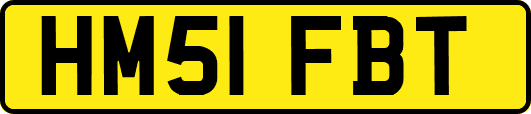 HM51 FBT